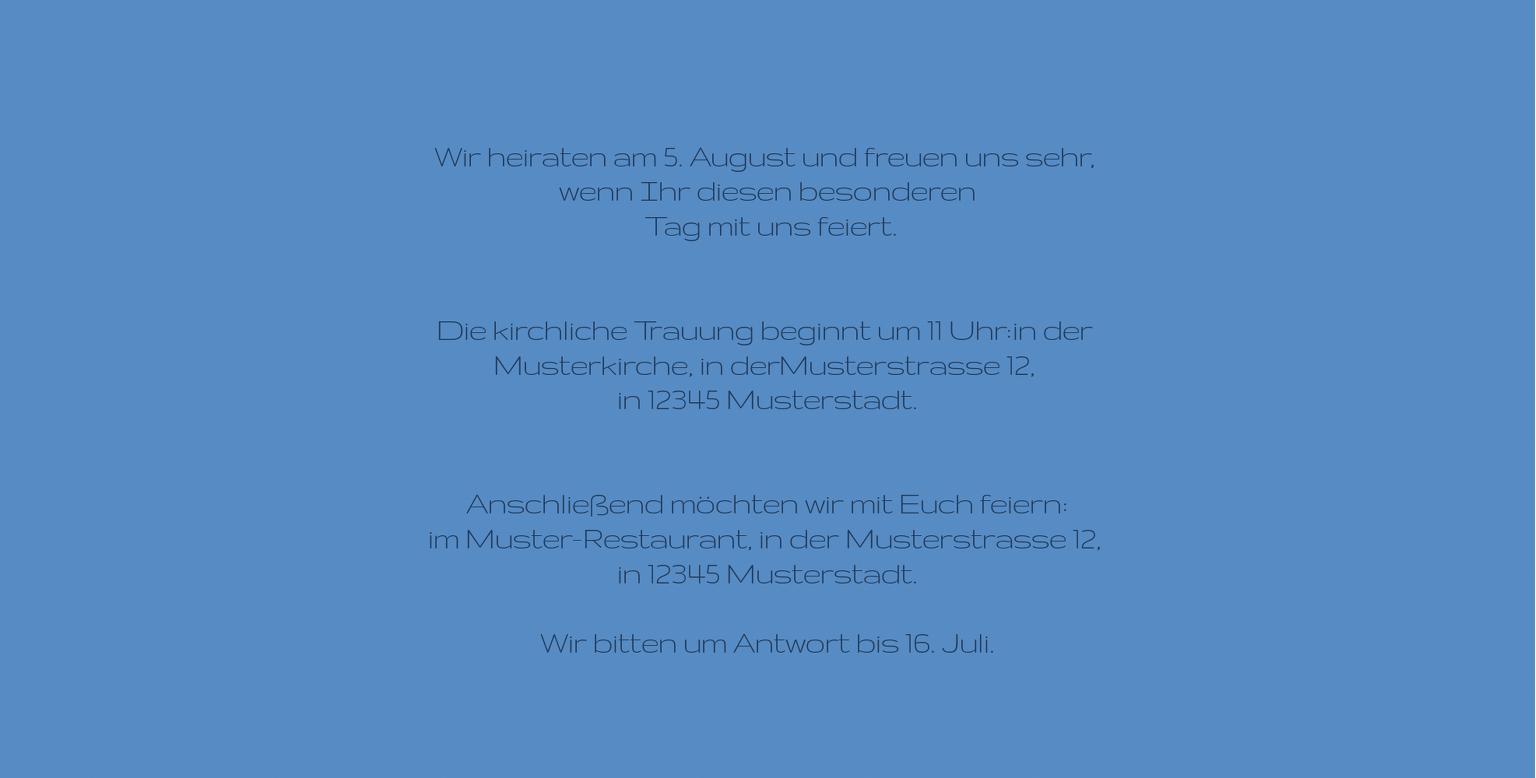 Wir heiraten am 5. August und freuen uns sehr, wenn Ihr diesen besonderen Tag mit uns feiert.

Die kirchliche Trauung beginnt um 11 Uhr:in der Musterkirche, in derMusterstrasse 12, in 12345 Musterstadt.

Anschließend möchten wir mit Euch feiern: im Muster-Restaurant, in der Musterstrasse 12, in 12345 Musterstadt.

Wir bitten um Antwort bis 16. Juli.